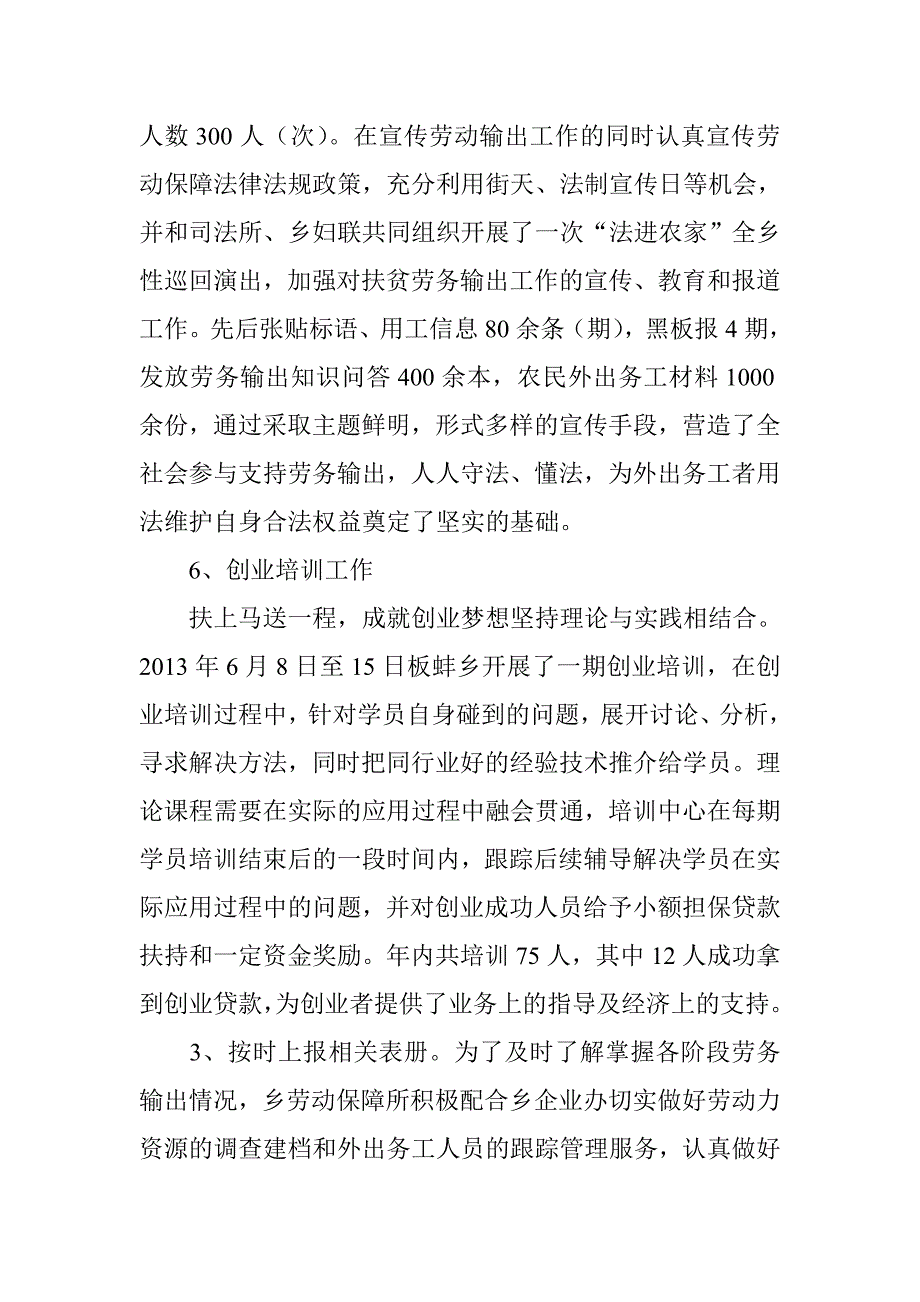 人数 300 人（次）。在宣传劳动输出工作的同时认真宣传劳动保障法律法规政策，充分利用街天、法制宣传日等机会，并和司法所、乡妇联共同组织开展了一次“法进农家”全乡性巡回演出，加强对扶贫劳务输出工作的宣传、教育和报道工作。先后张贴标语、用工信息 80 余条（期），黑板报 4 期，发放劳务输出知识问答 400 余本，农民外出务工材料 1000 余份，通过采取主题鲜明，形式多样的宣传手段，营造了全社会参与支持劳务输出，人人守法、懂法，为外出务工者用法维护自身合法权益奠定了坚实的基础。

6、创业培训工作

扶上马送一程，成就创业梦想坚持理论与实践相结合。2013 年 6 月 8 日至 15 日板蚌乡开展了一期创业培训，在创业培训过程中，针对学员自身碰到的问题，展开讨论、分析，寻求解决方法，同时把同行业好的经验技术推介给学员。理论课程需要在实际的应用过程中融会贯通，培训中心在每期学员培训结束后的一段时间内，跟踪后续辅导解决学员在实际应用过程中的问题，并对创业成功人员给予小额担保贷款扶持和一定资金奖励。年内共培训 75 人，其中 12 人成功拿到创业贷款，为创业者提供了业务上的指导及经济上的支持。

3、按时上报相关表册。为了及时了解掌握各阶段劳务输出情况，乡劳动保障所积极配合乡企业办切实做好劳动力资源的调查建档和外出务工人员的跟踪管理服务，认真做好